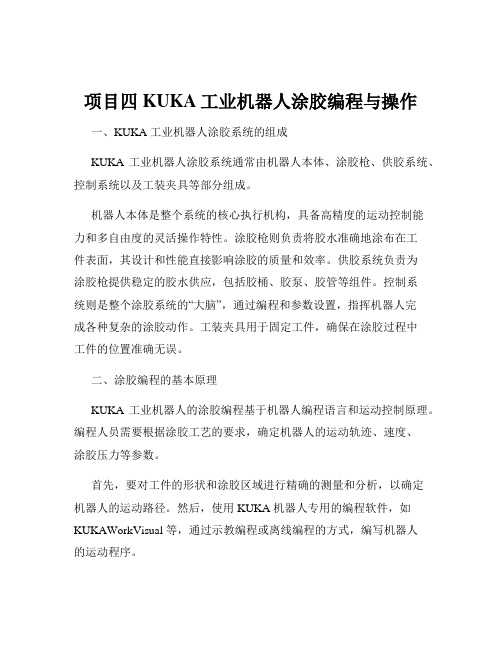 项目四 KUKA 工业机器人涂胶编程与操作

一、KUKA 工业机器人涂胶系统的组成

KUKA 工业机器人涂胶系统通常由机器人本体、涂胶枪、供胶系统、控制系统以及工装夹具等部分组成。

机器人本体是整个系统的核心执行机构，具备高精度的运动控制能力和多自由度的灵活操作特性。涂胶枪则负责将胶水准确地涂布在工件表面，其设计和性能直接影响涂胶的质量和效率。供胶系统负责为涂胶枪提供稳定的胶水供应，包括胶桶、胶泵、胶管等组件。控制系统则是整个涂胶系统的“大脑”，通过编程和参数设置，指挥机器人完成各种复杂的涂胶动作。工装夹具用于固定工件，确保在涂胶过程中工件的位置准确无误。

二、涂胶编程的基本原理

KUKA 工业机器人的涂胶编程基于机器人编程语言和运动控制原理。编程人员需要根据涂胶工艺的要求，确定机器人的运动轨迹、速度、涂胶压力等参数。

首先，要对工件的形状和涂胶区域进行精确的测量和分析，以确定机器人的运动路径。然后，使用 KUKA 机器人专用的编程软件，如 KUKAWorkVisual 等，通过示教编程或离线编程的方式，编写机器人的运动程序。